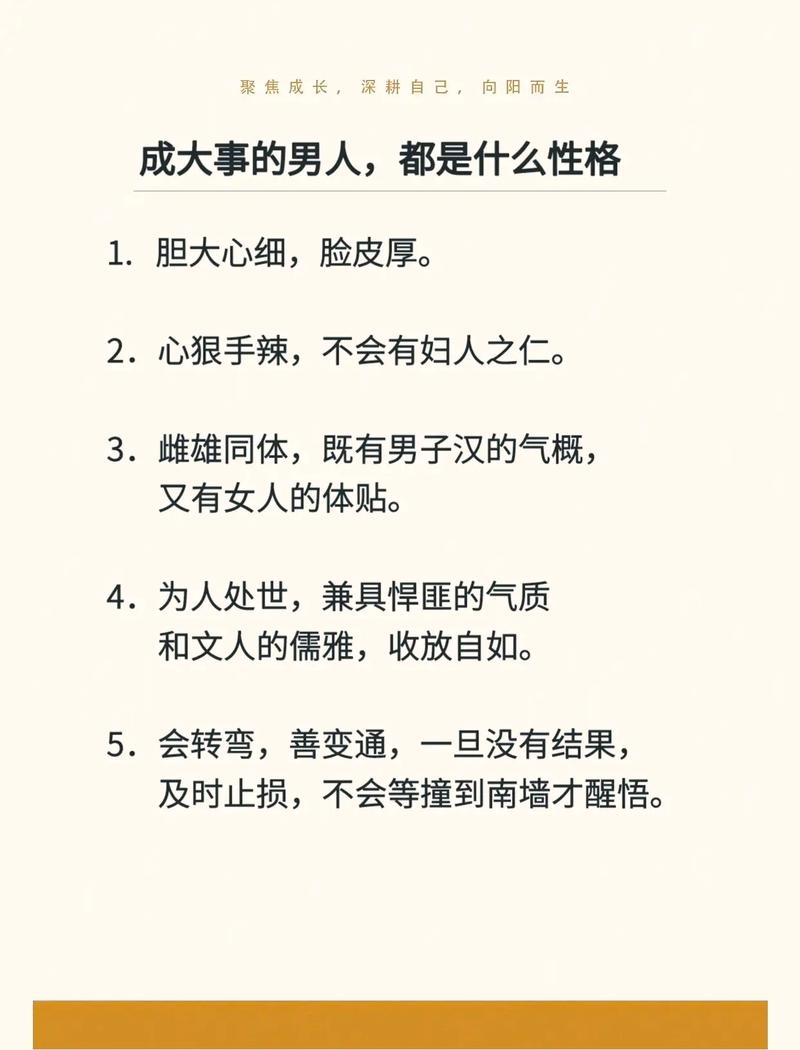 聚焦成长，深耕自己，向阳而生

成大事的男人，都是什么性格

1. 胆大心细，脸皮厚。

2. 心狠手辣，不会有妇人之仁。

3. 雌雄同体，既有男子汉的气概，又有女人的体贴。

4. 为人处世，兼具悍匪的气质和文人的儒雅，收放自如。

5. 会转弯，善变通，一旦没有结果，及时止损，不会等撞到南墙才醒悟。